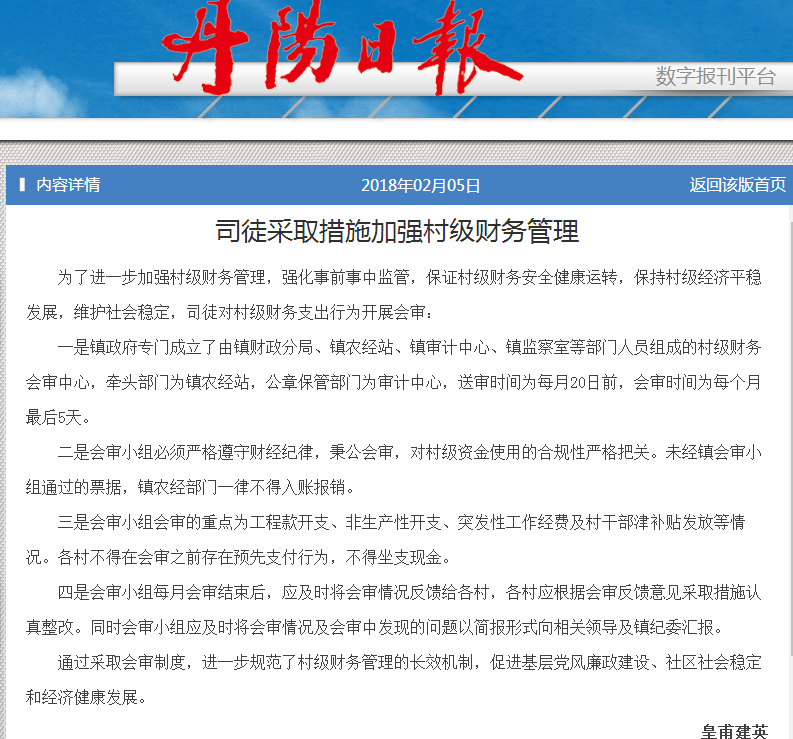 丹阳日报

数字报刊平台

内容详情

2018年02月05日

返回该版首页

司徒采取措施加强村级财务管理

为了进一步加强村级财务管理，强化事前事中监管，保证村级财务安全健康运转，保持村级经济平稳发展，维护社会稳定，司徒对村级财务支出行为开展会审：

一是镇政府专门成立了由镇财政分局、镇农经站、镇审计中心、镇监察室等部门人员组成的村级财务会审中心，牵头部门为镇农经站，公章保管部门为审计中心，送审时间为每月20日前，会审时间为每个月最后5天。

二是会审小组必须严格遵守财经纪律，秉公会审，对村级资金使用的合规性严格把关。未经镇会审小组通过的票据，镇农经部门一律不得入账报销。

三是会审小组会审的重点为工程款开支、非生产性开支、突发性工作经费及村干部津补贴发放等情况。各村不得在会审之前存在预先支付行为，不得坐支现金。

四是会审小组每月会审结束后，应及时将会审情况反馈给各村，各村应根据会审反馈意见采取措施认真整改。同时会审小组应及时将会审情况及会审中发现的问题以简报形式向相关领导及镇纪委汇报。

通过采取会审制度，进一步规范了村级财务管理的长效机制，促进基层党风廉政建设、社区社会稳定和经济健康发展。

皇甫建英